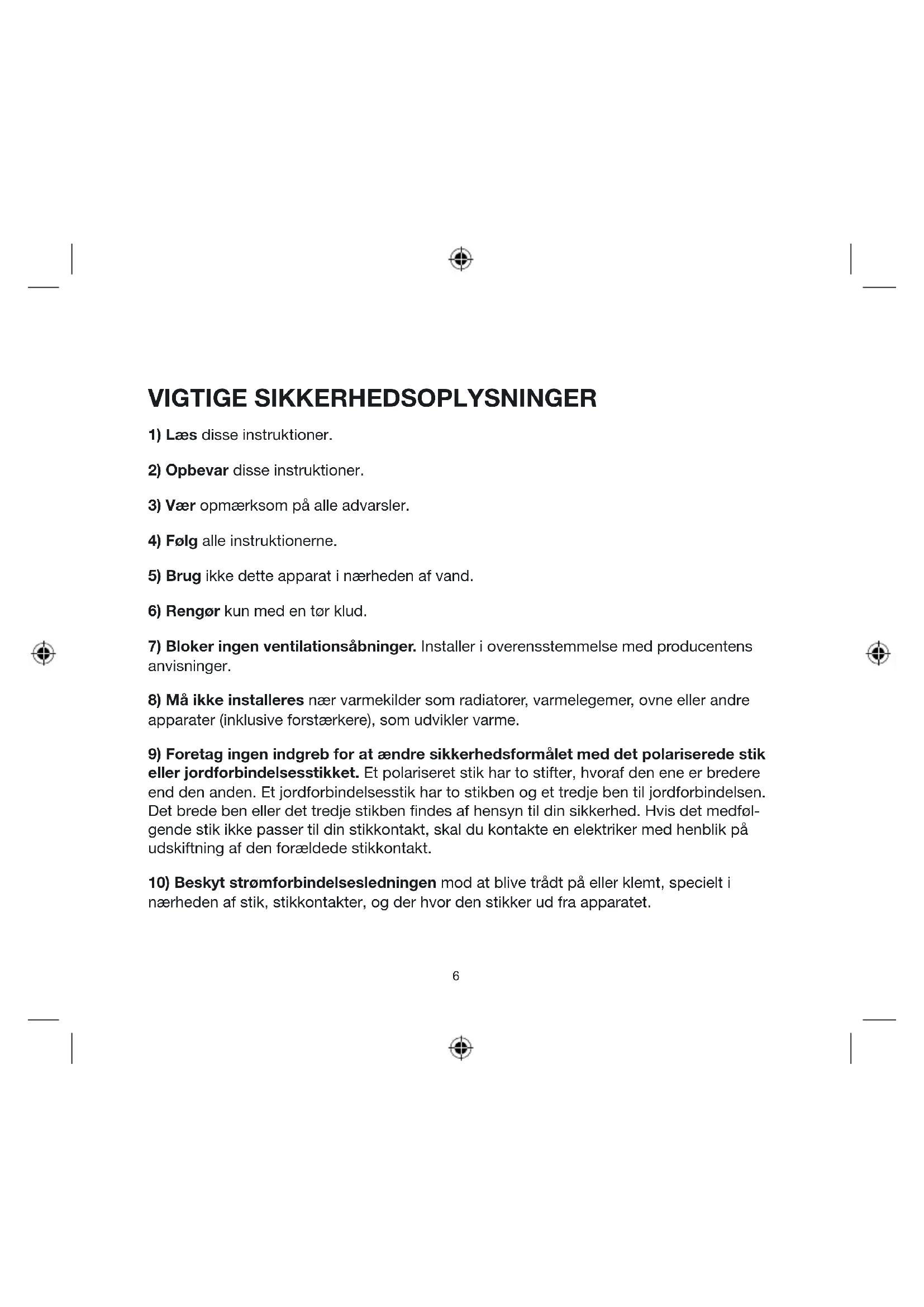 VIGTIGE SIKKERHEDSOPLYSNINGER

1) Læs disse instruktioner.

2) Opbevar disse instruktioner.

3) Vær opmærksom på alle advarsler.

4) Følg alle instruktionerne.

5) Brug ikke dette apparat i nærheden af vand.

6) Rengør kun med en tør klud.

7) Bloker ingen ventilationsåbninger. Installer i overensstemmelse med producentens anvisninger.

8) Må ikke installeres nær varmekilder som radiatorer, varmelegemer, ovne eller andre apparater (inklusive forstærkere), som udvikler varme.

9) Foretag ingen indgreb for at ændre sikkerhedsformålet med det polariserede stik eller jordforbindelsesstikket. Et polariseret stik har to stifter, hvoraf den ene er bredere end den anden. Et jordforbindelsesstik har to stikben og et tredje ben til jordforbindelsen. Det brede ben eller det tredje stikben findes af hensyn til din sikkerhed. Hvis det medfølgende stik ikke passer til din stikkontakt, skal du kontakte en elektriker med henblik på udskiftning af den forældede stikkontakt.

10) Beskyt strømforbindelsesledningen mod at blive trådt på eller klemt, specielt i nærheden af stik, stikkontakter, og der hvor den stikker ud fra apparatet.

6